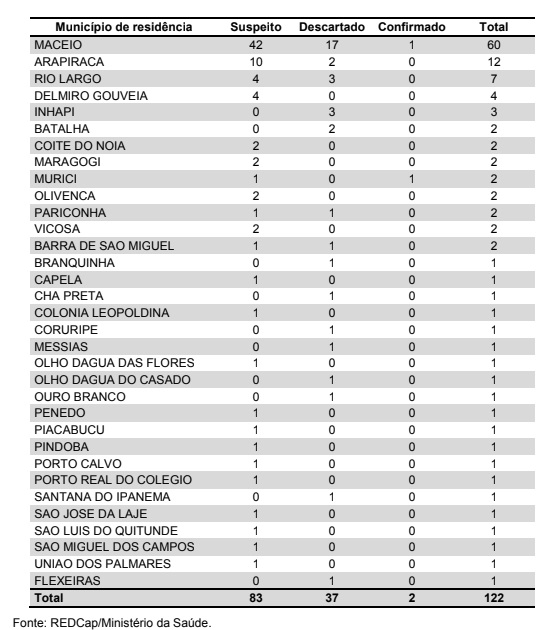 | Município de residência | Suspeito | Descartado | Confirmado | Total |
|---|---|---|---|---|
| MACEIO | 42 | 17 | 1 | 60 |
| ARAPIRACA | 10 | 2 | 0 | 12 |
| RIO LARGO | 4 | 3 | 0 | 7 |
| DELMIRO GOUVEIA | 4 | 0 | 0 | 4 |
| INHAPI | 0 | 3 | 0 | 3 |
| BATALHA | 0 | 2 | 0 | 2 |
| COITE DO NOIA | 2 | 0 | 0 | 2 |
| MARAGOGI | 2 | 0 | 0 | 2 |
| MURICI | 1 | 0 | 1 | 2 |
| OLIVENCA | 2 | 0 | 0 | 2 |
| PARICONHA | 1 | 1 | 0 | 2 |
| VICOSA | 2 | 0 | 0 | 2 |
| BARRA DE SAO MIGUEL | 1 | 1 | 0 | 2 |
| BRANQUINHA | 0 | 1 | 0 | 1 |
| CAPELA | 1 | 0 | 0 | 1 |
| CHA PRETA | 0 | 1 | 0 | 1 |
| COLONIA LEOPOLDINA | 1 | 0 | 0 | 1 |
| CORURIPE | 0 | 1 | 0 | 1 |
| MESSIAS | 0 | 1 | 0 | 1 |
| OLHO DAGUA DAS FLORES | 1 | 0 | 0 | 1 |
| OLHO DAGUA DO CASADO | 0 | 1 | 0 | 1 |
| OURO BRANCO | 0 | 1 | 0 | 1 |
| PENEDO | 1 | 0 | 0 | 1 |
| PIACABUCU | 1 | 0 | 0 | 1 |
| PINDOBA | 1 | 0 | 0 | 1 |
| PORTO CALVO | 1 | 0 | 0 | 1 |
| PORTO REAL DO COLEGIO | 1 | 0 | 0 | 1 |
| SANTANA DO IPANEMA | 0 | 1 | 0 | 1 |
| SAO JOSE DA LAJE | 1 | 0 | 0 | 1 |
| SAO LUIS DO QUITUNDE | 1 | 0 | 0 | 1 |
| SAO MIGUEL DOS CAMPOS | 1 | 0 | 0 | 1 |
| UNIAO DOS PALMARES | 1 | 0 | 0 | 1 |
| FLEXEIRAS | 0 | 1 | 0 | 1 |
| Total | 83 | 37 | 2 | 122 |

Fonte: REDCap/Ministério da Saúde.